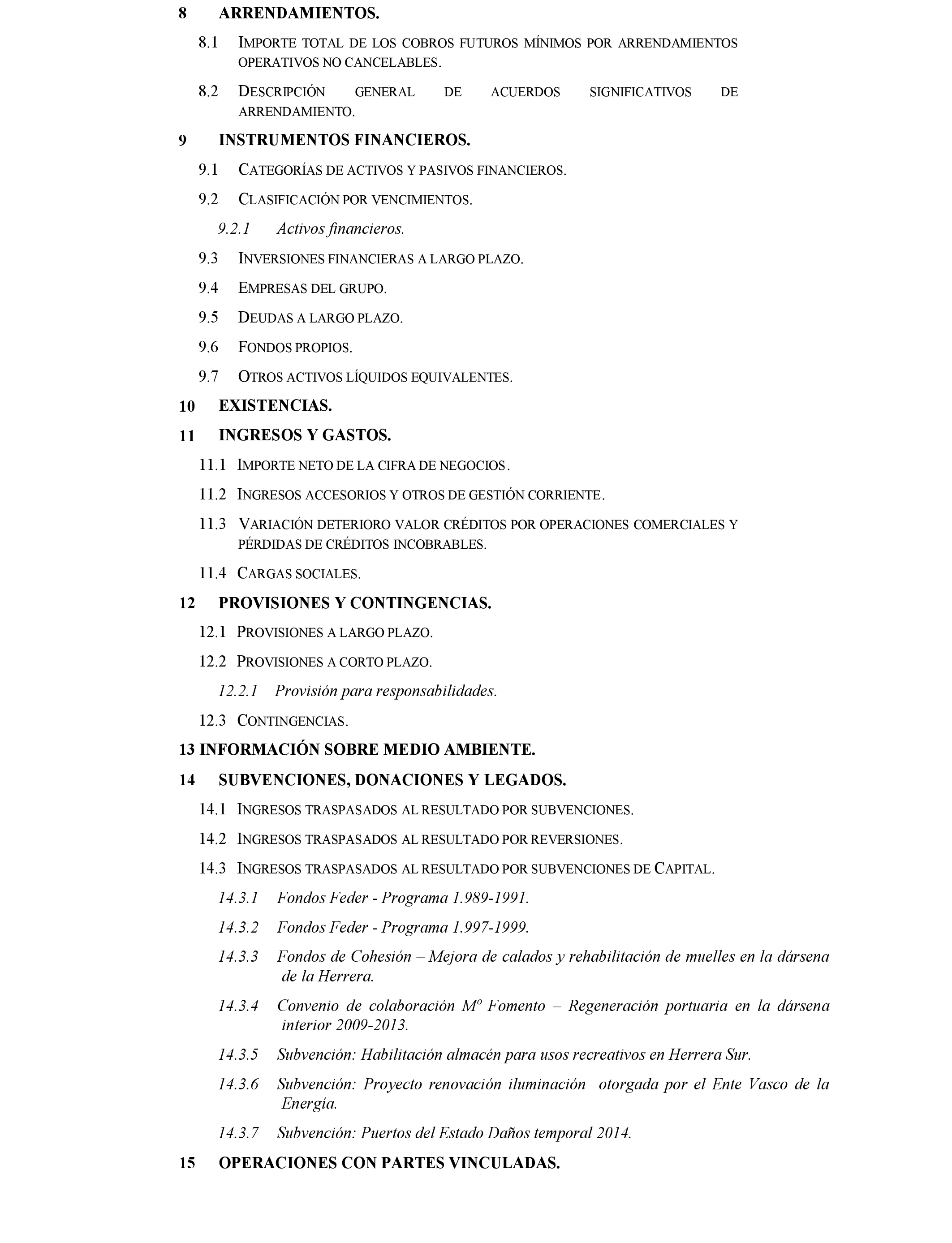 8 ARRENDAMIENTOS.

8.1 IMPORTE TOTAL DE LOS COBROS FUTUROS MÍNIMOS POR ARRENDAMIENTOS OPERATIVOS NO CANCELABLES.

8.2 DESCRIPCIÓN GENERAL DE ACUERDOS SIGNIFICATIVOS DE ARRENDAMIENTO.

9 INSTRUMENTOS FINANCIEROS.

9.1 CATEGORÍAS DE ACTIVOS Y PASIVOS FINANCIEROS.

9.2 CLASIFICACIÓN POR VENCIMIENTOS.

9.2.1 Activos financieros.

9.3 INVERSIONES FINANCIERAS A LARGO PLAZO.

9.4 EMPRESAS DEL GRUPO.

9.5 DEUDAS A LARGO PLAZO.

9.6 FONDOS PROPIOS.

9.7 OTROS ACTIVOS LÍQUIDOS EQUIVALENTES.

10 EXISTENCIAS.

11 INGRESOS Y GASTOS.

11.1 IMPORTE NETO DE LA CIFRA DE NEGOCIOS.

11.2 INGRESOS ACCESORIOS Y OTROS DE GESTIÓN CORRIENTE.

11.3 VARIACIÓN DETERIORO VALOR CRÉDITOS POR OPERACIONES COMERCIALES Y PÉRDIDAS DE CRÉDITOS INCOBRABLES.

11.4 CARGAS SOCIALES.

12 PROVISIONES Y CONTINGENCIAS.

12.1 PROVISIONES A LARGO PLAZO.

12.2 PROVISIONES A CORTO PLAZO.

12.2.1 Provisión para responsabilidades.

12.3 CONTINGENCIAS.

13 INFORMACIÓN SOBRE MEDIO AMBIENTE.

14 SUBVENCIONES, DONACIONES Y LEGADOS.

14.1 INGRESOS TRASPASADOS AL RESULTADO POR SUBVENCIONES.

14.2 INGRESOS TRASPASADOS AL RESULTADO POR REVERSIONES.

14.3 INGRESOS TRASPASADOS AL RESULTADO POR SUBVENCIONES DE CAPITAL.

14.3.1 Fondos Feder - Programa 1.989-1991.

14.3.2 Fondos Feder - Programa 1.997-1999.

14.3.3 Fondos de Cohesión – Mejora de calados y rehabilitación de muelles en la dársena de la Herrera.

14.3.4 Convenio de colaboración Mº Fomento – Regeneración portuaria en la dársena interior 2009-2013.

14.3.5 Subvención: Habilitación almacén para usos recreativos en Herrera Sur.

14.3.6 Subvención: Proyecto renovación iluminación otorgada por el Ente Vasco de la Energía.

14.3.7 Subvención: Puertos del Estado Daños temporal 2014.

15 OPERACIONES CON PARTES VINCULADAS.